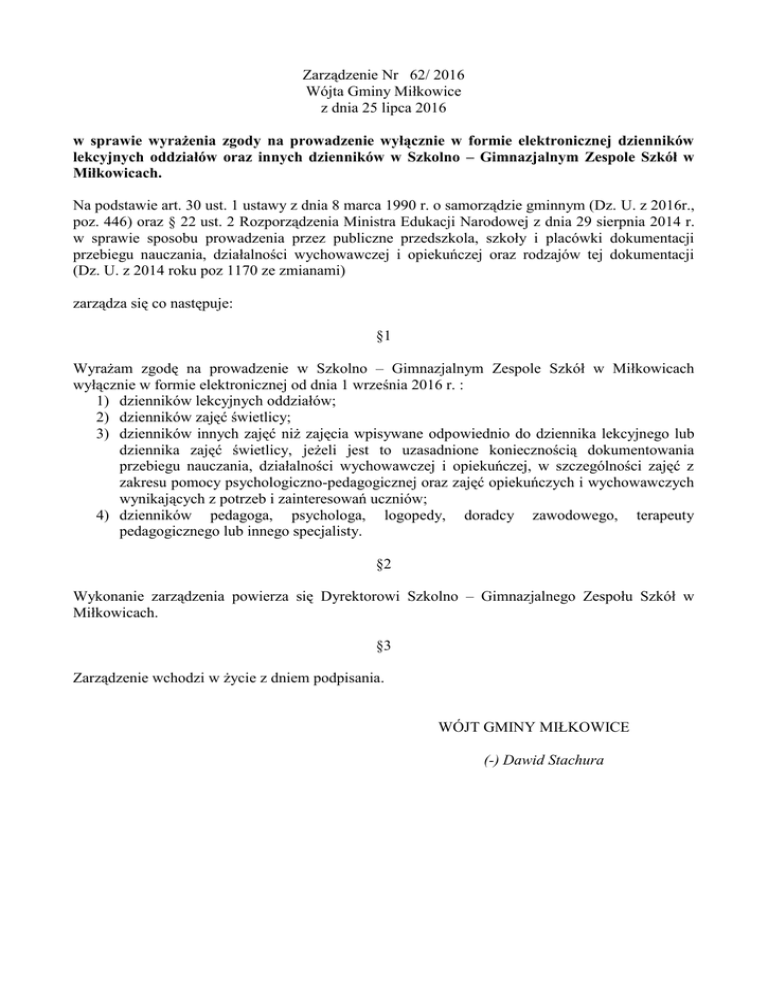 Zarządzenie Nr 62/ 2016
Wójta Gminy Miłkowice
z dnia 25 lipca 2016

w sprawie wyrażenia zgody na prowadzenie wyłącznie w formie elektronicznej dzienników lekcyjnych oddziałów oraz innych dzienników w Szkolno – Gimnazjalnym Zespole Szkół w Miłkowicach.

Na podstawie art. 30 ust. 1 ustawy z dnia 8 marca 1990 r. o samorządzie gminnym (Dz. U. z 2016r., poz. 446) oraz § 22 ust. 2 Rozporządzenia Ministra Edukacji Narodowej z dnia 29 sierpnia 2014 r. w sprawie sposobu prowadzenia przez publiczne przedszkola, szkoły i placówki dokumentacji przebiegu nauczania, działalności wychowawczej i opiekuńczej oraz rodzajów tej dokumentacji (Dz. U. z 2014 roku poz 1170 ze zmianami)

zarządza się co następuje:

§1

Wyrażam zgodę na prowadzenie w Szkolno – Gimnazjalnym Zespole Szkół w Miłkowicach wyłącznie w formie elektronicznej od dnia 1 września 2016 r. :
1) dzienników lekcyjnych oddziałów;
2) dzienników zajęć świetlicy;
3) dzienników innych zajęć niż zajęcia wpisywane odpowiednio do dziennika lekcyjnego lub dziennika zajęć świetlicy, jeżeli jest to uzasadnione koniecznością dokumentowania przebiegu nauczania, działalności wychowawczej i opiekuńczej, w szczególności zajęć z zakresu pomocy psychologiczno-pedagogicznej oraz zajęć opiekuńczych i wychowawczych wynikających z potrzeb i zainteresowań uczniów;
4) dzienników pedagoga, psychologa, logopedy, doradcy zawodowego, terapeuty pedagogicznego lub innego specjalisty.

§2

Wykonanie zarządzenia powierza się Dyrektorowi Szkolno – Gimnazjalnego Zespołu Szkół w Miłkowicach.

§3

Zarządzenie wchodzi w życie z dniem podpisania.

WÓJT GMINY MIŁKOWICE

(-) Dawid Stachura